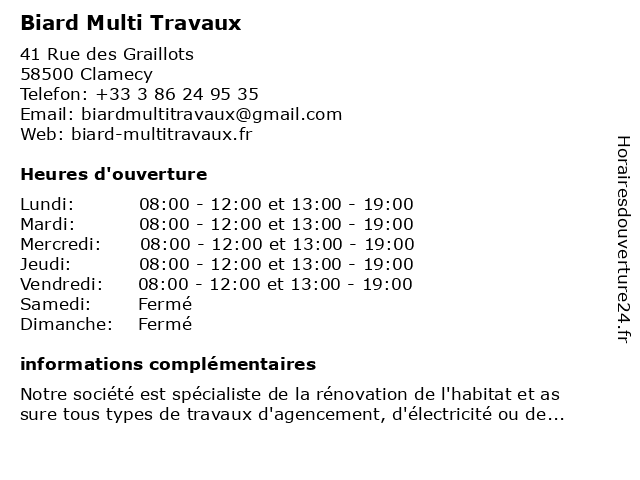 Biard Multi Travaux

41 Rue des Graillots
58500 Clamecy
Telefon: +33 3 86 24 95 35
Email: biardmultitravaux@gmail.com
Web: biard-multitravaux.fr

Heures d'ouverture

| | |
|---|---|
| Lundi: | 08:00 - 12:00 et 13:00 - 19:00 |
| Mardi: | 08:00 - 12:00 et 13:00 - 19:00 |
| Mercredi: | 08:00 - 12:00 et 13:00 - 19:00 |
| Jeudi: | 08:00 - 12:00 et 13:00 - 19:00 |
| Vendredi: | 08:00 - 12:00 et 13:00 - 19:00 |
| Samedi: | Fermé |
| Dimanche: | Fermé |

informations complémentaires

Notre société est spécialiste de la rénovation de l'habitat et as sure tous types de travaux d'agencement, d'électricité ou de...

Horairesdouverture24.fr